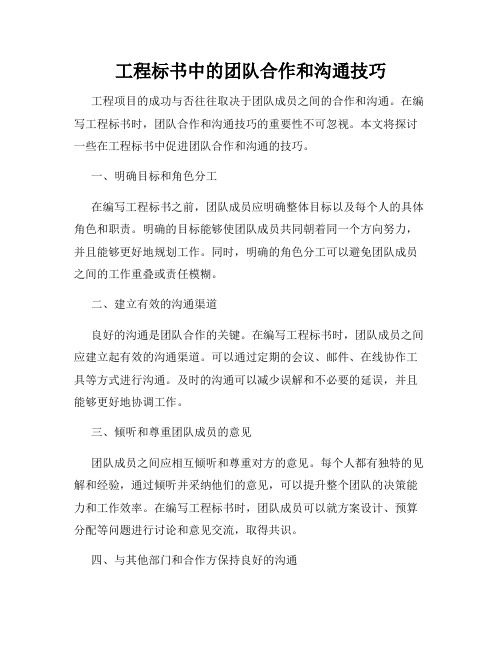 工程标书中的团队合作和沟通技巧

工程项目的成功与否往往取决于团队成员之间的合作和沟通。在编写工程标书时，团队合作和沟通技巧的重要性不可忽视。本文将探讨一些在工程标书中促进团队合作和沟通的技巧。

一、明确目标和角色分工

在编写工程标书之前，团队成员应明确整体目标以及每个人的具体角色和职责。明确的目标能够使团队成员共同朝着同一个方向努力，并且能够更好地规划工作。同时，明确的角色分工可以避免团队成员之间的工作重叠或责任模糊。

二、建立有效的沟通渠道

良好的沟通是团队合作的关键。在编写工程标书时，团队成员之间应建立起有效的沟通渠道。可以通过定期的会议、邮件、在线协作工具等方式进行沟通。及时的沟通可以减少误解和不必要的延误，并且能够更好地协调工作。

三、倾听和尊重团队成员的意见

团队成员之间应相互倾听和尊重对方的意见。每个人都有独特的见解和经验，通过倾听并采纳他们的意见，可以提升整个团队的决策能力和工作效率。在编写工程标书时，团队成员可以就方案设计、预算分配等问题进行讨论和意见交流，取得共识。

四、与其他部门和合作方保持良好的沟通